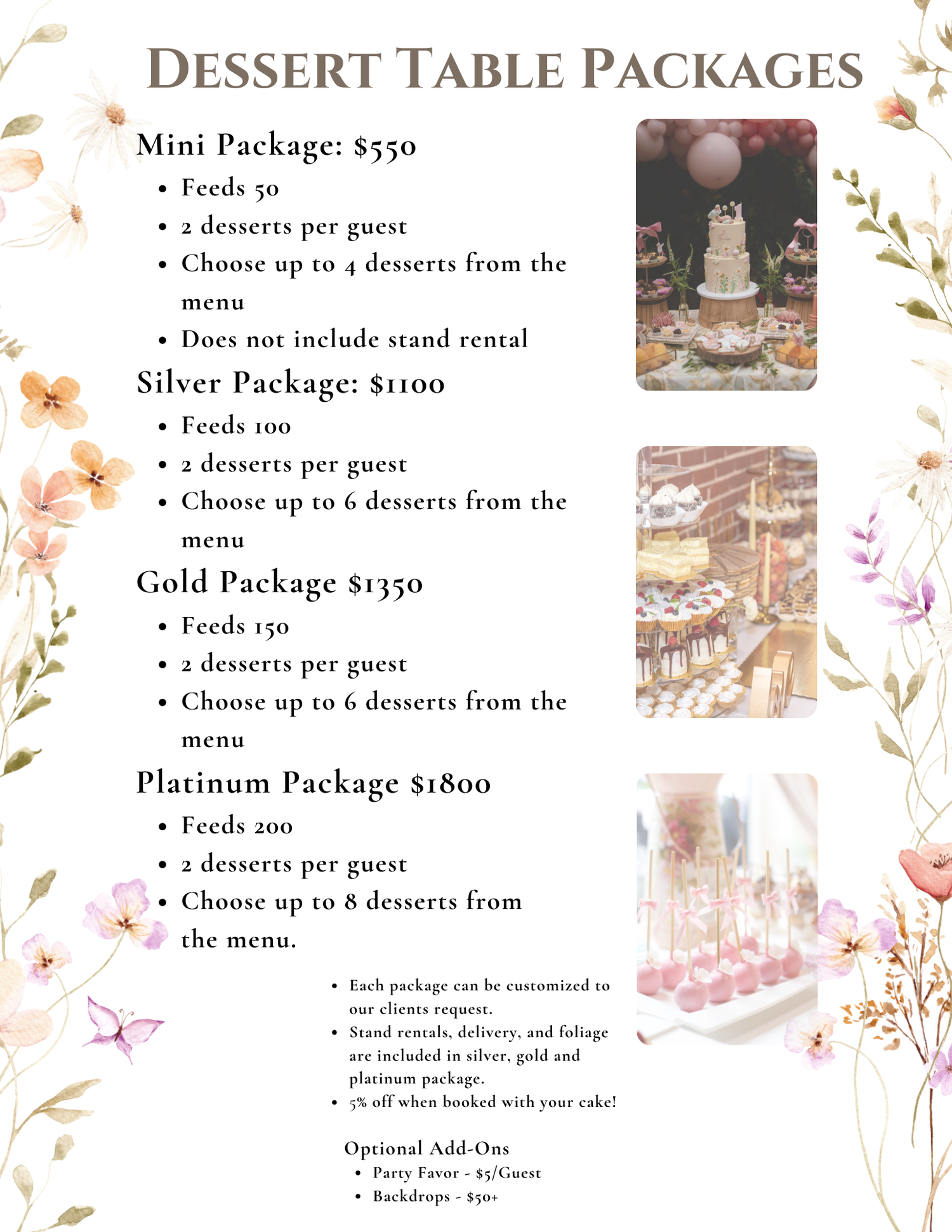 DESSERT TABLE PACKAGES

Mini Package: $550
- Feeds 50
- 2 desserts per guest
- Choose up to 4 desserts from the menu
- Does not include stand rental

Silver Package: $1100
- Feeds 100
- 2 desserts per guest
- Choose up to 6 desserts from the menu

Gold Package $1350
- Feeds 150
- 2 desserts per guest
- Choose up to 6 desserts from the menu

Platinum Package $1800
- Feeds 200
- 2 desserts per guest
- Choose up to 8 desserts from the menu.

- Each package can be customized to our clients request.
- Stand rentals, delivery, and foliage are included in silver, gold and platinum package.
- 5% off when booked with your cake!

Optional Add-Ons
- Party Favor - $5/Guest
- Backdrops - $50+